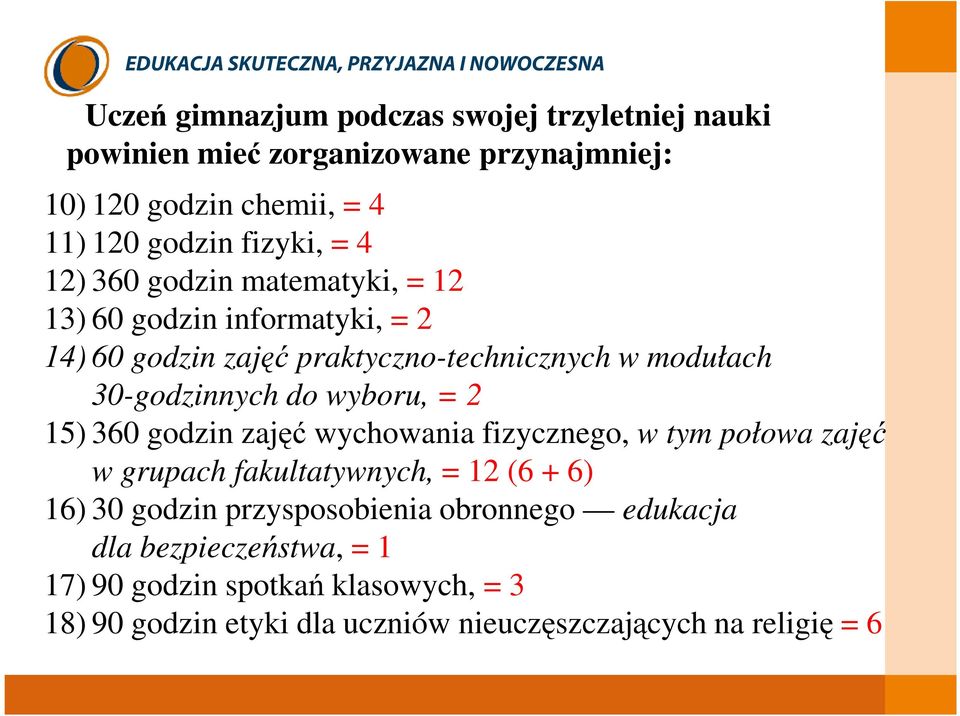 EDUKACJA SKUTECZNA, PRZYJAZNA I NOWOCZESNA

Uczeń gimnazjum podczas swojej trzyletniej nauki powinien mieć zorganizowane przynajmniej:

10) 120 godzin chemii, = 4
11) 120 godzin fizyki, = 4
12) 360 godzin matematyki, = 12
13) 60 godzin informatyki, = 2
14) 60 godzin zajęć praktyczno-technicznych w modułach 30-godzinnych do wyboru, = 2
15) 360 godzin zajęć wychowania fizycznego, w tym połowa zajęć w grupach fakultatywnych, = 12 (6 + 6)
16) 30 godzin przysposobienia obronnego — edukacja dla bezpieczeństwa, = 1
17) 90 godzin spotkań klasowych, = 3
18) 90 godzin etyki dla uczniów nieuczęszczających na religię = 6